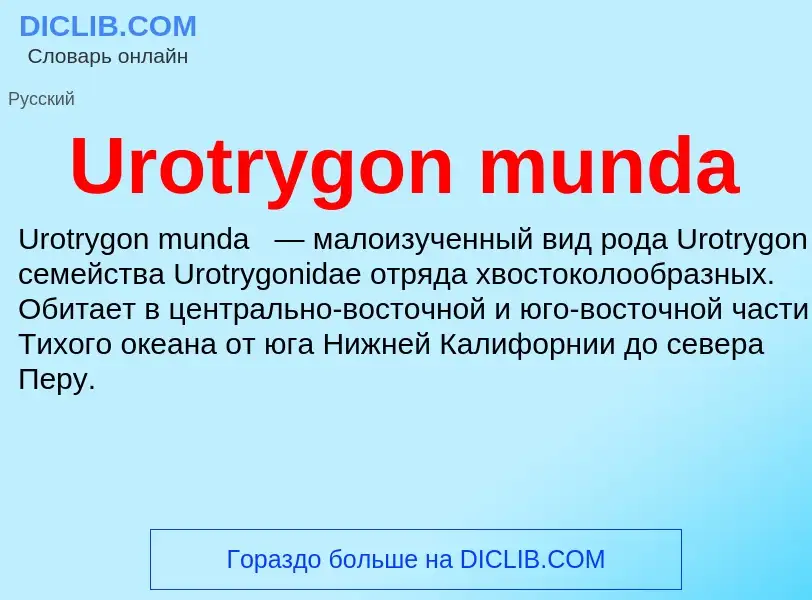 DICLIB.COM
Словарь онлайн

Русский

Urotrygon munda

Urotrygon munda — малоизученный вид рода Urotrygon семейства Urotrygonidae отряда хвостоколообразных. Обитает в центрально-восточной и юго-восточной части Тихого океана от юга Нижней Калифорнии до севера Перу.

Гораздо больше на DICLIB.COM